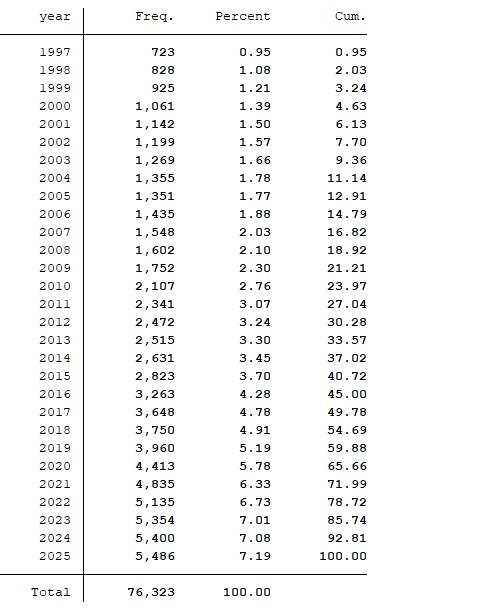 | year | Freq. | Percent | Cum. |
|---|---|---|---|
| 1997 | 723 | 0.95 | 0.95 |
| 1998 | 828 | 1.08 | 2.03 |
| 1999 | 925 | 1.21 | 3.24 |
| 2000 | 1,061 | 1.39 | 4.63 |
| 2001 | 1,142 | 1.50 | 6.13 |
| 2002 | 1,199 | 1.57 | 7.70 |
| 2003 | 1,269 | 1.66 | 9.36 |
| 2004 | 1,355 | 1.78 | 11.14 |
| 2005 | 1,351 | 1.77 | 12.91 |
| 2006 | 1,435 | 1.88 | 14.79 |
| 2007 | 1,548 | 2.03 | 16.82 |
| 2008 | 1,602 | 2.10 | 18.92 |
| 2009 | 1,752 | 2.30 | 21.21 |
| 2010 | 2,107 | 2.76 | 23.97 |
| 2011 | 2,341 | 3.07 | 27.04 |
| 2012 | 2,472 | 3.24 | 30.28 |
| 2013 | 2,515 | 3.30 | 33.57 |
| 2014 | 2,631 | 3.45 | 37.02 |
| 2015 | 2,823 | 3.70 | 40.72 |
| 2016 | 3,263 | 4.28 | 45.00 |
| 2017 | 3,648 | 4.78 | 49.78 |
| 2018 | 3,750 | 4.91 | 54.69 |
| 2019 | 3,960 | 5.19 | 59.88 |
| 2020 | 4,413 | 5.78 | 65.66 |
| 2021 | 4,835 | 6.33 | 71.99 |
| 2022 | 5,135 | 6.73 | 78.72 |
| 2023 | 5,354 | 7.01 | 85.74 |
| 2024 | 5,400 | 7.08 | 92.81 |
| 2025 | 5,486 | 7.19 | 100.00 |
| Total | 76,323 | 100.00 | |